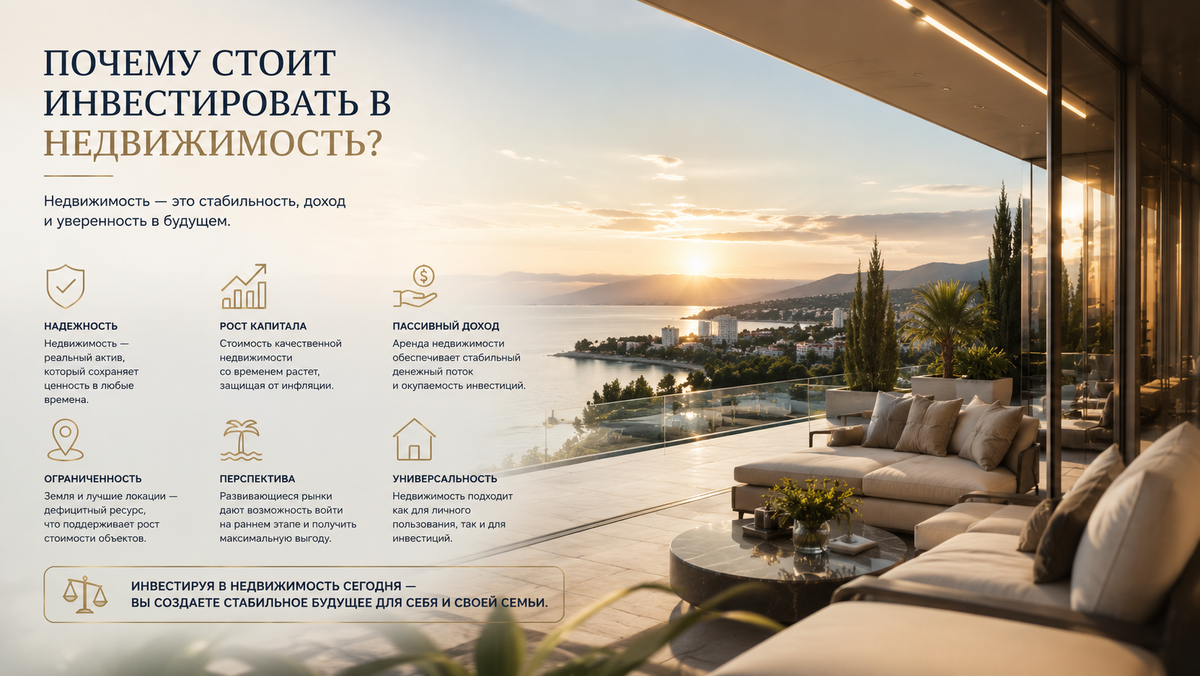 ПОЧЕМУ СТОИТ ИНВЕСТИРОВАТЬ В НЕДВИЖИМОСТЬ?

Недвижимость — это стабильность, доход и уверенность в будущем.

НАДЕЖНОСТЬ
Недвижимость — реальный актив, который сохраняет ценность в любые времена.

РОСТ КАПИТАЛА
Стоимость качественной недвижимости со временем растет, защищая от инфляции.

ПАССИВНЫЙ ДОХОД
Аренда недвижимости обеспечивает стабильный денежный поток и окупаемость инвестиций.

ОГРАНИЧЕННОСТЬ
Земля и лучшие локации — дефицитный ресурс, что поддерживает рост стоимости объектов.

ПЕРСПЕКТИВА
Развивающиеся рынки дают возможность войти на раннем этапе и получить максимальную выгоду.

УНИВЕРСАЛЬНОСТЬ
Недвижимость подходит как для личного пользования, так и для инвестиций.

ИНВЕСТИРУЯ В НЕДВИЖИМОСТЬ СЕГОДНЯ — ВЫ СОЗДАЕТЕ СТАБИЛЬНОЕ БУДУЩЕЕ ДЛЯ СЕБЯ И СВОЕЙ СЕМЬИ.